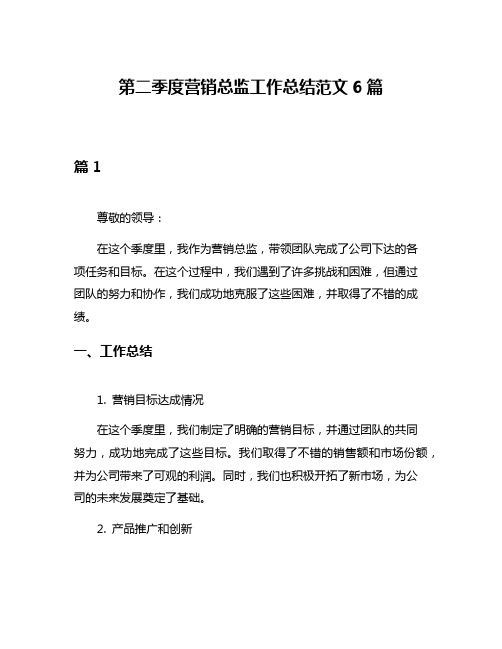 第二季度营销总监工作总结范文 6 篇

篇 1

尊敬的领导：

在这个季度里，我作为营销总监，带领团队完成了公司下达的各项任务和目标。在这个过程中，我们遇到了许多挑战和困难，但通过团队的努力和协作，我们成功地克服了这些困难，并取得了不错的成绩。

一、工作总结

1. 营销目标达成情况

在这个季度里，我们制定了明确的营销目标，并通过团队的共同努力，成功地完成了这些目标。我们取得了不错的销售额和市场份额，并为公司带来了可观的利润。同时，我们也积极开拓了新市场，为公司的未来发展奠定了基础。

2. 产品推广和创新